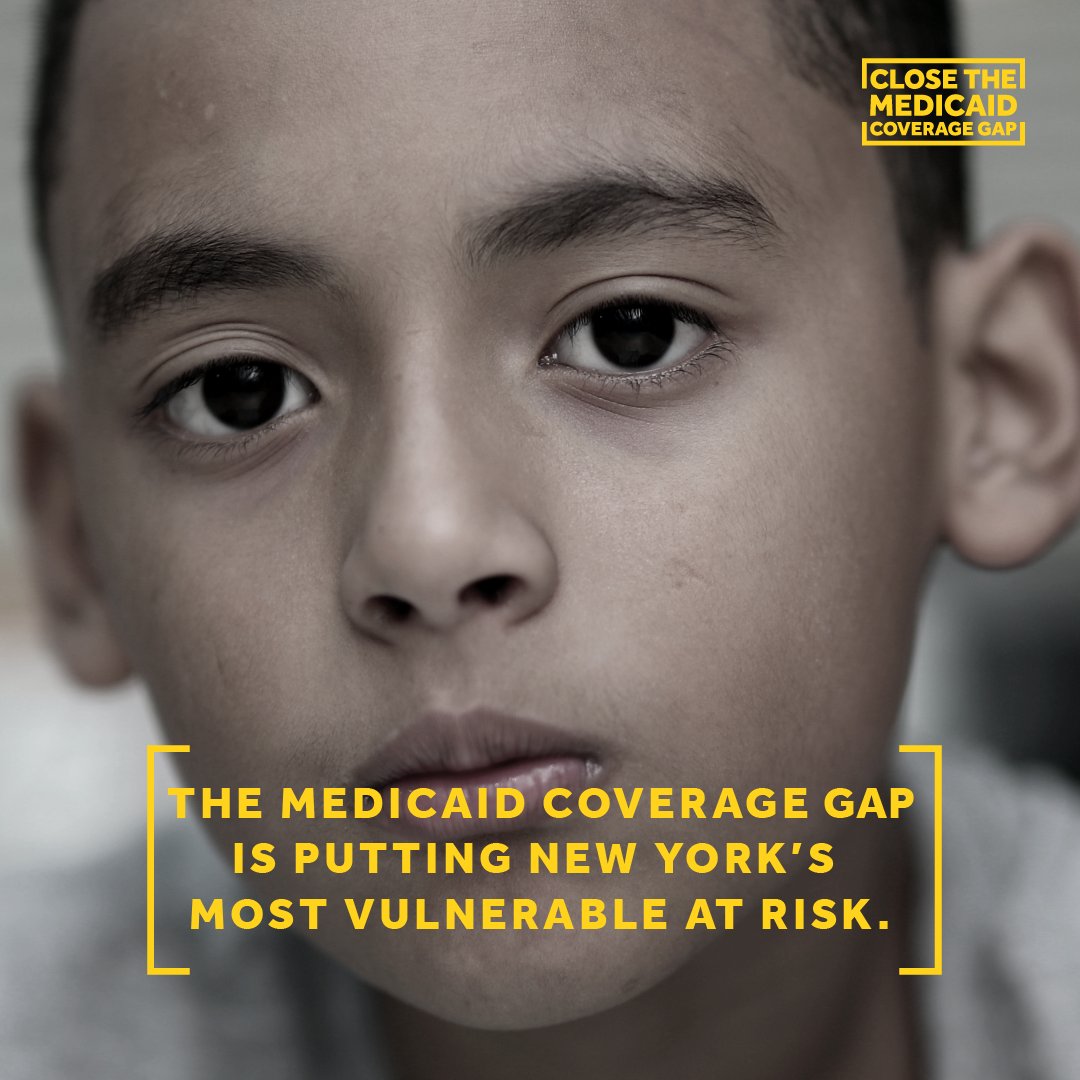 CLOSE THE MEDICAID COVERAGE GAP

THE MEDICAID COVERAGE GAP IS PUTTING NEW YORK'S MOST VULNERABLE AT RISK.